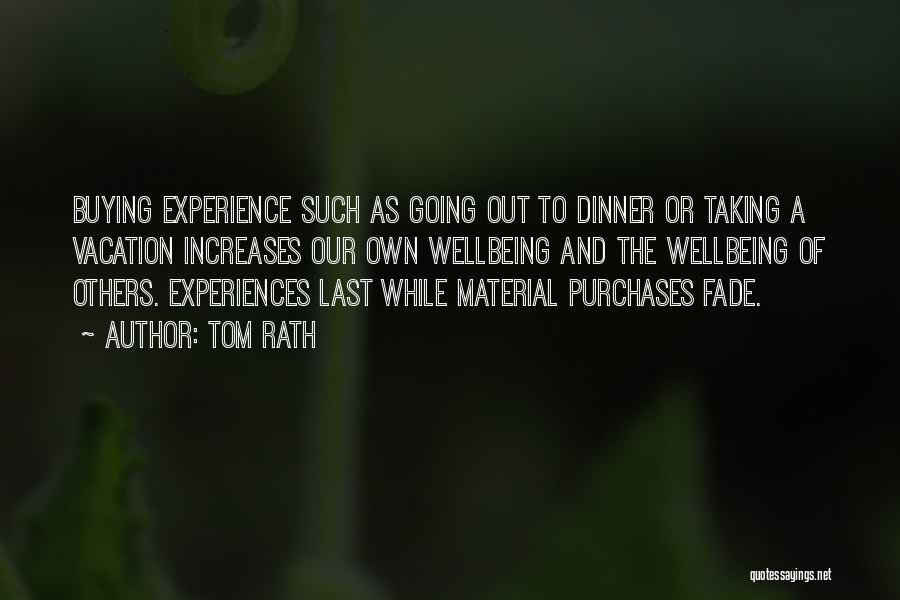 BUYING EXPERIENCE SUCH AS GOING OUT TO DINNER OR TAKING A VACATION INCREASES OUR OWN WELLBEING AND THE WELLBEING OF OTHERS. EXPERIENCES LAST WHILE MATERIAL PURCHASES FADE.
~ AUTHOR: TOM RATH

quotessayings.net